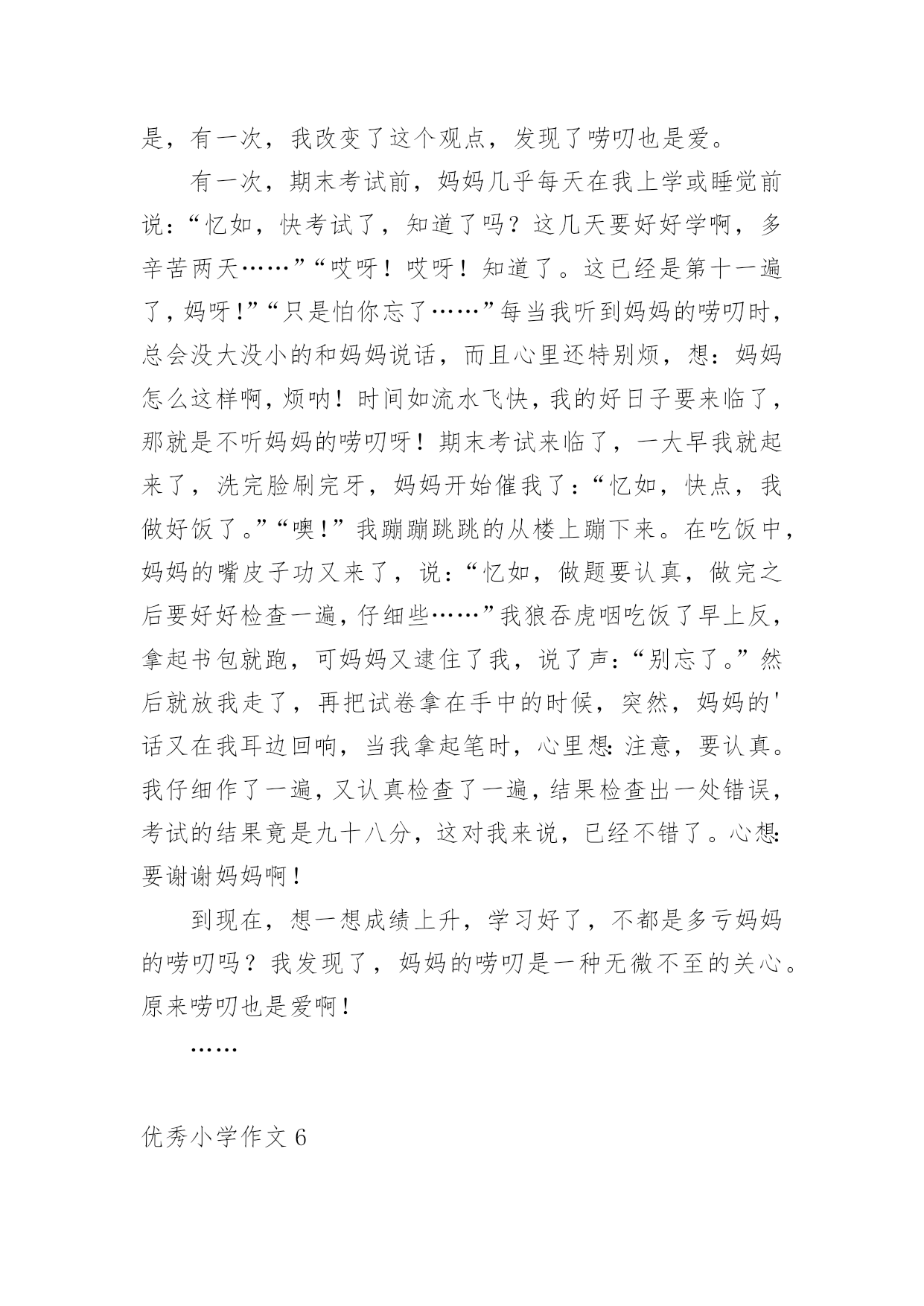 是，有一次，我改变了这个观点，发现了唠叨也是爱。

有一次，期末考试前，妈妈几乎每天在我上学或睡觉前说：“忆如，快考试了，知道了吗？这几天要好好学啊，多辛苦两天……”“哎呀！哎呀！知道了。这已经是第十一遍了，妈呀！”“只是怕你忘了……”每当我听到妈妈的唠叨时，总会没大没小的和妈妈说话，而且心里还特别烦，想：妈妈怎么这样啊，烦呐！时间如流水飞快，我的好日子要来临了，那就是不听妈妈的唠叨呀！期末考试来临了，一大早我就起来了，洗完脸刷完牙，妈妈开始催我了：“忆如，快点，我做好饭了。”“噢！”我蹦蹦跳跳的从楼上蹦下来。在吃饭中，妈妈的嘴皮子功又来了，说：“忆如，做题要认真，做完之后要好好检查一遍，仔细些……”我狼吞虎咽吃饭了早上反，拿起书包就跑，可妈妈又逮住了我，说了声：“别忘了。”然后就放我走了，再把试卷拿在手中的时候，突然，妈妈的'话又在我耳边回响，当我拿起笔时，心里想：注意，要认真。我仔细作了一遍，又认真检查了一遍，结果检查出一处错误，考试的结果竟是九十八分，这对我来说，已经不错了。心想：要谢谢妈妈啊！

到现在，想一想成绩上升，学习好了，不都是多亏妈妈的唠叨吗？我发现了，妈妈的唠叨是一种无微不至的关心。原来唠叨也是爱啊！

……

优秀小学作文 6